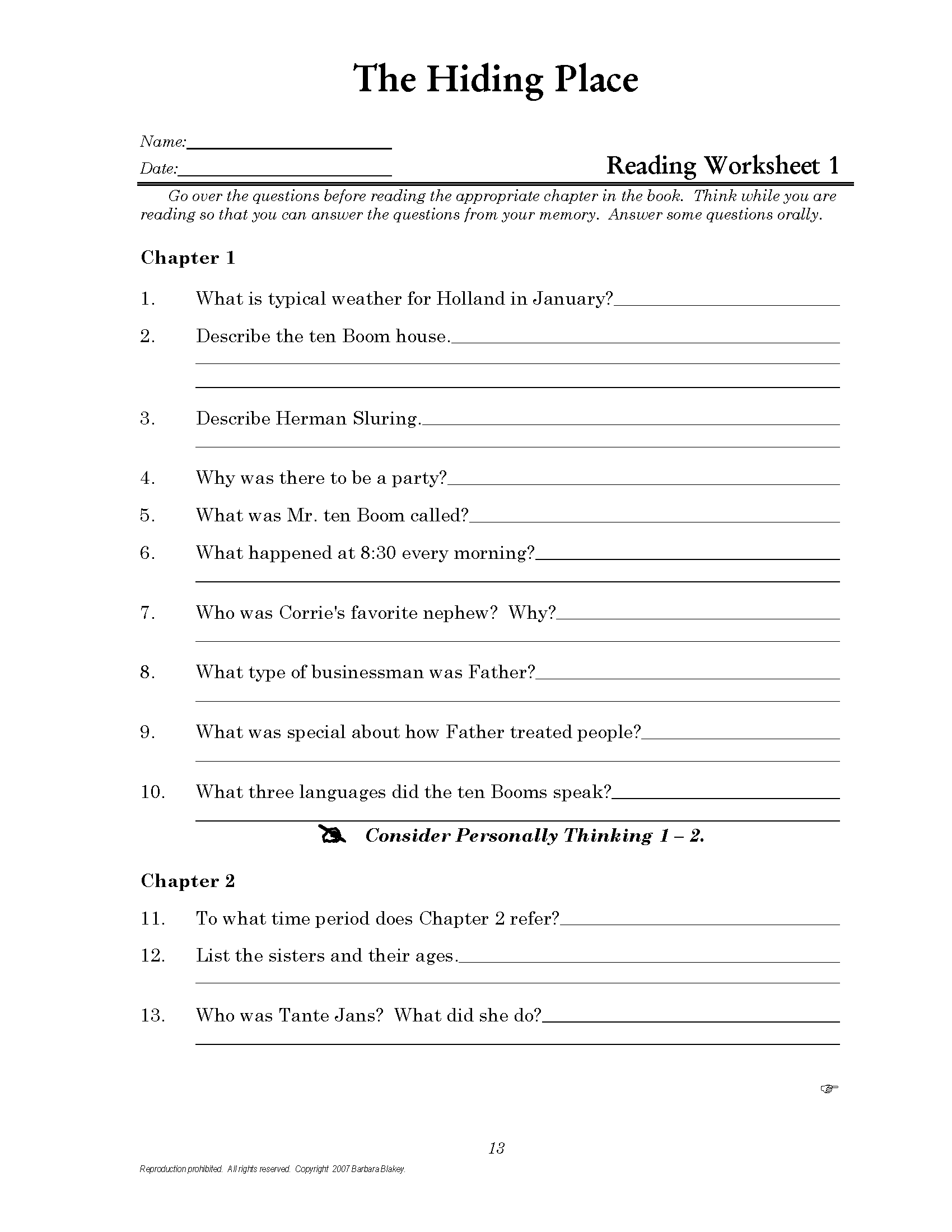 The Hiding Place

Name:

Date:

Reading Worksheet 1

Go over the questions before reading the appropriate chapter in the book. Think while you are reading so that you can answer the questions from your memory. Answer some questions orally.

Chapter 1

1. What is typical weather for Holland in January?

2. Describe the ten Boom house.

3. Describe Herman Sluring.

4. Why was there to be a party?

5. What was Mr. ten Boom called?

6. What happened at 8:30 every morning?

7. Who was Corrie's favorite nephew? Why?

8. What type of businessman was Father?

9. What was special about how Father treated people?

10. What three languages did the ten Booms speak?

Consider Personally Thinking 1 – 2.

Chapter 2

11. To what time period does Chapter 2 refer?

12. List the sisters and their ages.

13. Who was Tante Jans? What did she do?

13

Reproduction prohibited. All rights reserved. Copyright 2007 Barbara Blakey.